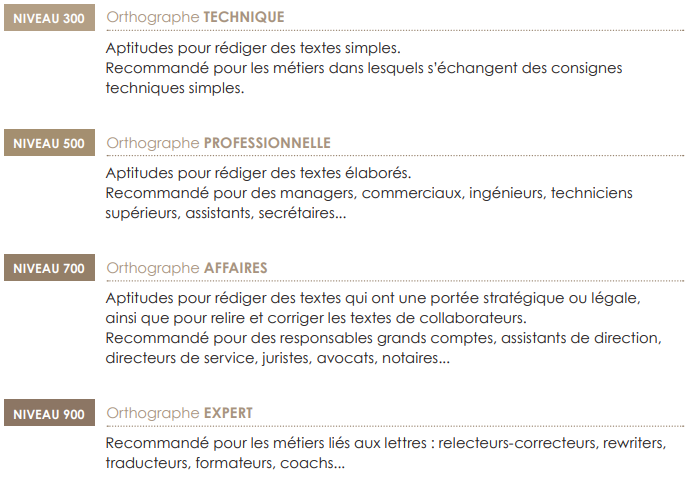 NIVEAU 300 Orthographe TECHNIQUE

Aptitudes pour rédiger des textes simples.
Recommandé pour les métiers dans lesquels s'échangent des consignes techniques simples.

NIVEAU 500 Orthographe PROFESSIONNELLE

Aptitudes pour rédiger des textes élaborés.
Recommandé pour des managers, commerciaux, ingénieurs, techniciens supérieurs, assistants, secrétaires...

NIVEAU 700 Orthographe AFFAIRES

Aptitudes pour rédiger des textes qui ont une portée stratégique ou légale, ainsi que pour relire et corriger les textes de collaborateurs.
Recommandé pour des responsables grands comptes, assistants de direction, directeurs de service, juristes, avocats, notaires...

NIVEAU 900 Orthographe EXPERT

Recommandé pour les métiers liés aux lettres : relecteurs-correcteurs, rewriters, traducteurs, formateurs, coachs...